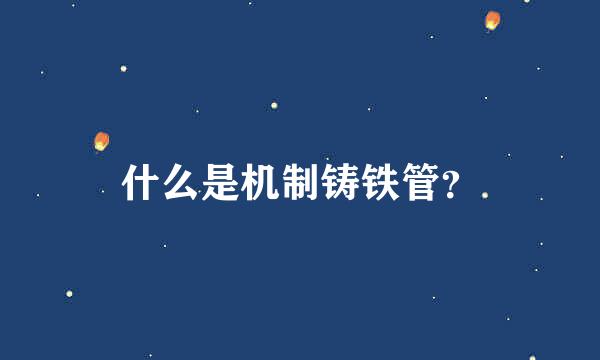 什么是机制铸铁管?